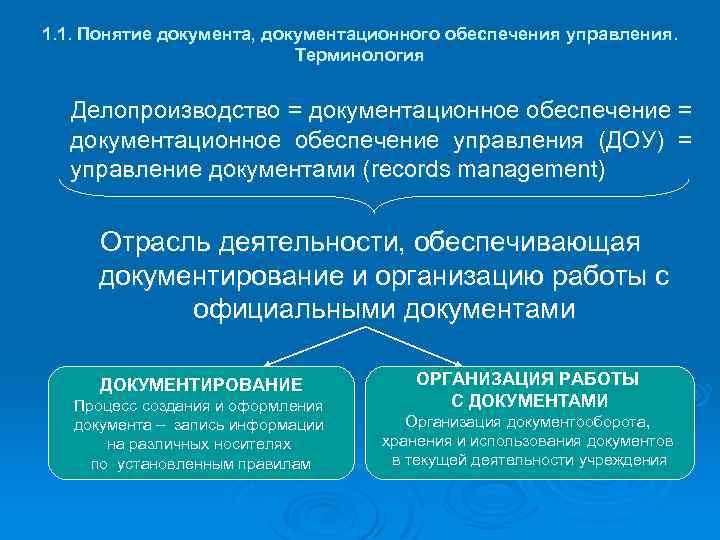 1.1. Понятие документа, документационного обеспечения управления. Терминология

Делопроизводство = документационное обеспечение = документационное обеспечение управления (ДОУ) = управление документами (records management)

Отрасль деятельности, обеспечивающая документирование и организацию работы с официальными документами

ДОКУМЕНТИРОВАНИЕ
Процесс создания и оформления документа – запись информации на различных носителях по установленным правилам

ОРГАНИЗАЦИЯ РАБОТЫ С ДОКУМЕНТАМИ
Организация документооборота, хранения и использования документов в текущей деятельности учреждения